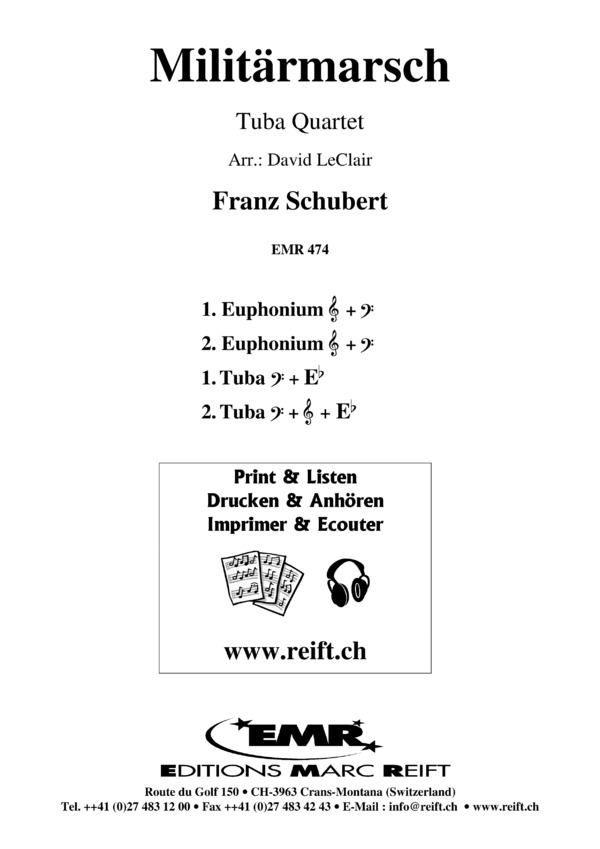 Militärmarsch

Tuba Quartet

Arr.: David LeClair

Franz Schubert

EMR 474

1. Euphonium 𝄞 + 𝄢

2. Euphonium 𝄞 + 𝄢

1. Tuba 𝄢 + E♭

2. Tuba 𝄢 + 𝄞 + E♭

Print & Listen
Drucken & Anhören
Imprimer & Ecouter

www.reift.ch

EMR

EDITIONS MARC REIFT

Route du Golf 150 • CH-3963 Crans-Montana (Switzerland)
Tel. ++41 (0)27 483 12 00 • Fax ++41 (0)27 483 42 43 • E-Mail : info@reift.ch • www.reift.ch